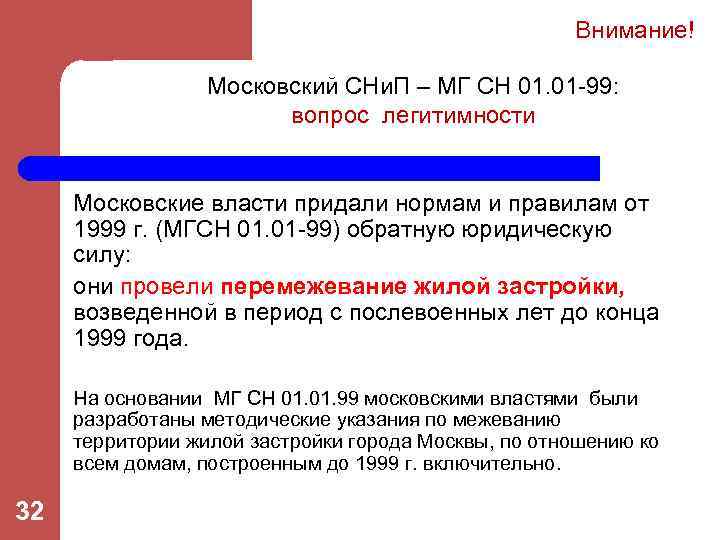 Внимание!

Московский СНиП – МГ СН 01.01-99:
вопрос легитимности

Московские власти придали нормам и правилам от 1999 г. (МГСН 01.01-99) обратную юридическую силу:

они провели перемежевание жилой застройки, возведенной в период с послевоенных лет до конца 1999 года.

На основании МГ СН 01.01.99 московскими властями были разработаны методические указания по межеванию территории жилой застройки города Москвы, по отношению ко всем домам, построенным до 1999 г. включительно.

32